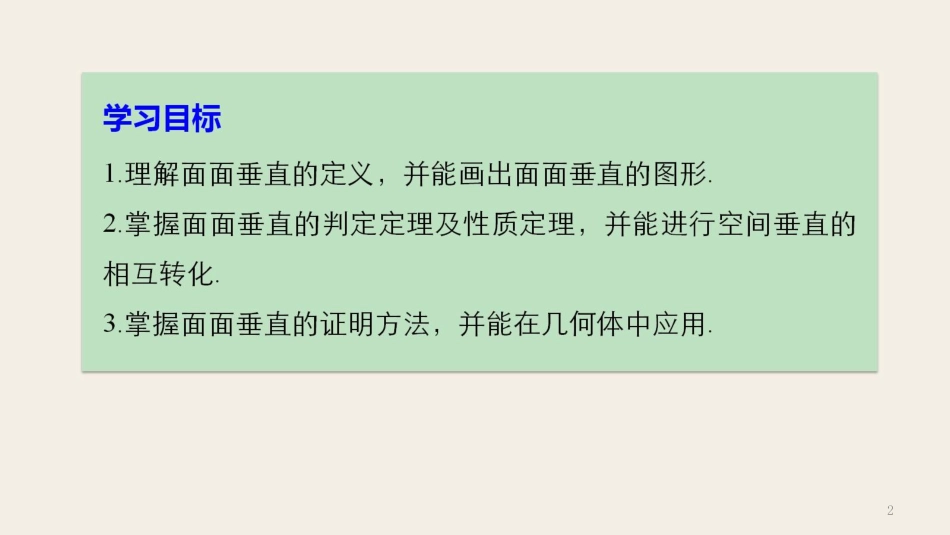 学习目标

1.理解面面垂直的定义，并能画出面面垂直的图形.

2.掌握面面垂直的判定定理及性质定理，并能进行空间垂直的相互转化.

3.掌握面面垂直的证明方法，并能在几何体中应用.

2